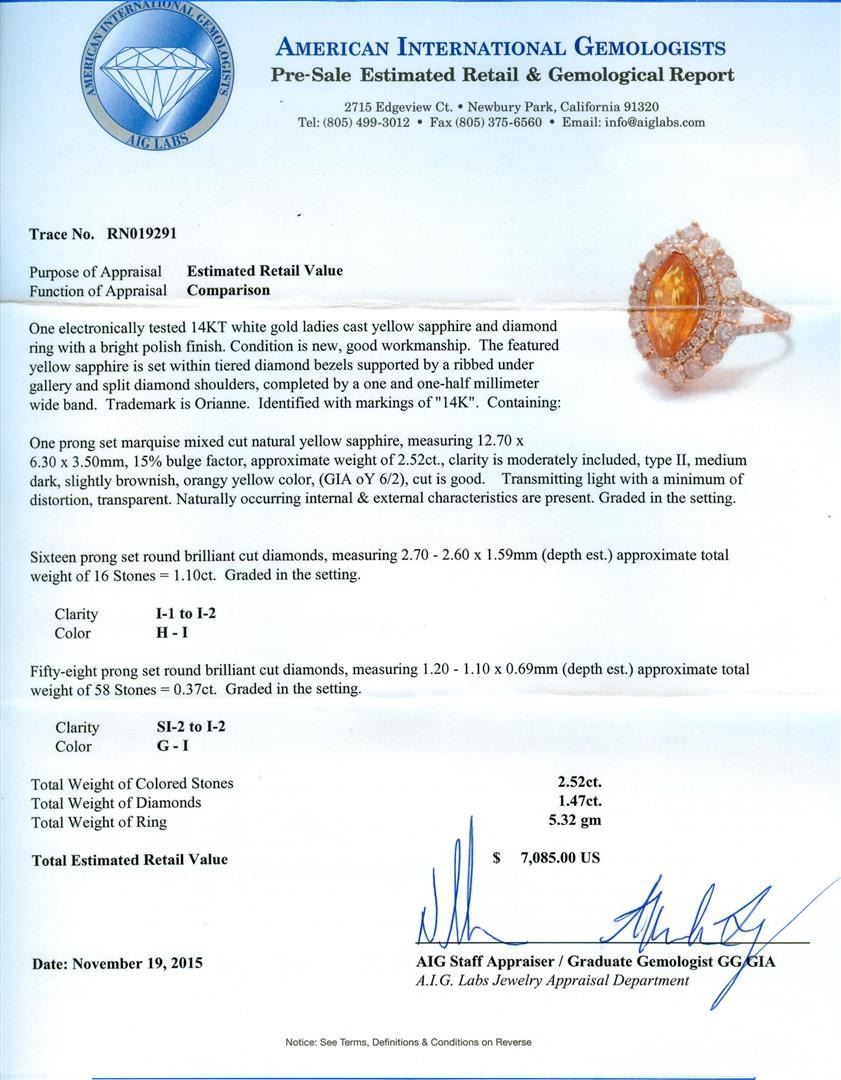 AMERICAN INTERNATIONAL GEMOLOGISTS
AIG LABS

AMERICAN INTERNATIONAL GEMOLOGISTS
Pre-Sale Estimated Retail & Gemological Report

2715 Edgeview Ct. • Newbury Park, California 91320
Tel: (805) 499-3012 • Fax (805) 375-6560 • Email: info@aiglabs.com

Trace No. RN019291

Purpose of Appraisal Estimated Retail Value
Function of Appraisal Comparison

One electronically tested 14KT white gold ladies cast yellow sapphire and diamond ring with a bright polish finish. Condition is new, good workmanship. The featured yellow sapphire is set within tiered diamond bezels supported by a ribbed under gallery and split diamond shoulders, completed by a one and one-half millimeter wide band. Trademark is Orianne. Identified with markings of "14K". Containing:

One prong set marquise mixed cut natural yellow sapphire, measuring 12.70 x 6.30 x 3.50mm, 15% bulge factor, approximate weight of 2.52ct., clarity is moderately included, type II, medium dark, slightly brownish, orangy yellow color, (GIA oY 6/2), cut is good. Transmitting light with a minimum of distortion, transparent. Naturally occurring internal & external characteristics are present. Graded in the setting.

Sixteen prong set round brilliant cut diamonds, measuring 2.70 - 2.60 x 1.59mm (depth est.) approximate total weight of 16 Stones = 1.10ct. Graded in the setting.

Clarity I-1 to I-2
Color H - I

Fifty-eight prong set round brilliant cut diamonds, measuring 1.20 - 1.10 x 0.69mm (depth est.) approximate total weight of 58 Stones = 0.37ct. Graded in the setting.

Clarity SI-2 to I-2
Color G - I

Total Weight of Colored Stones 2.52ct.
Total Weight of Diamonds 1.47ct.
Total Weight of Ring 5.32 gm

Total Estimated Retail Value $ 7,085.00 US

Date: November 19, 2015

AIG Staff Appraiser / Graduate Gemologist GG GIA
A.I.G. Labs Jewelry Appraisal Department

Notice: See Terms, Definitions & Conditions on Reverse